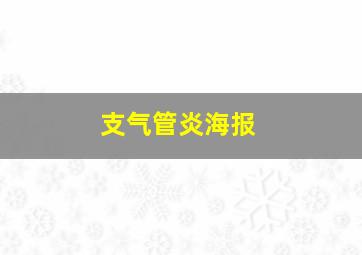 支气管炎海报